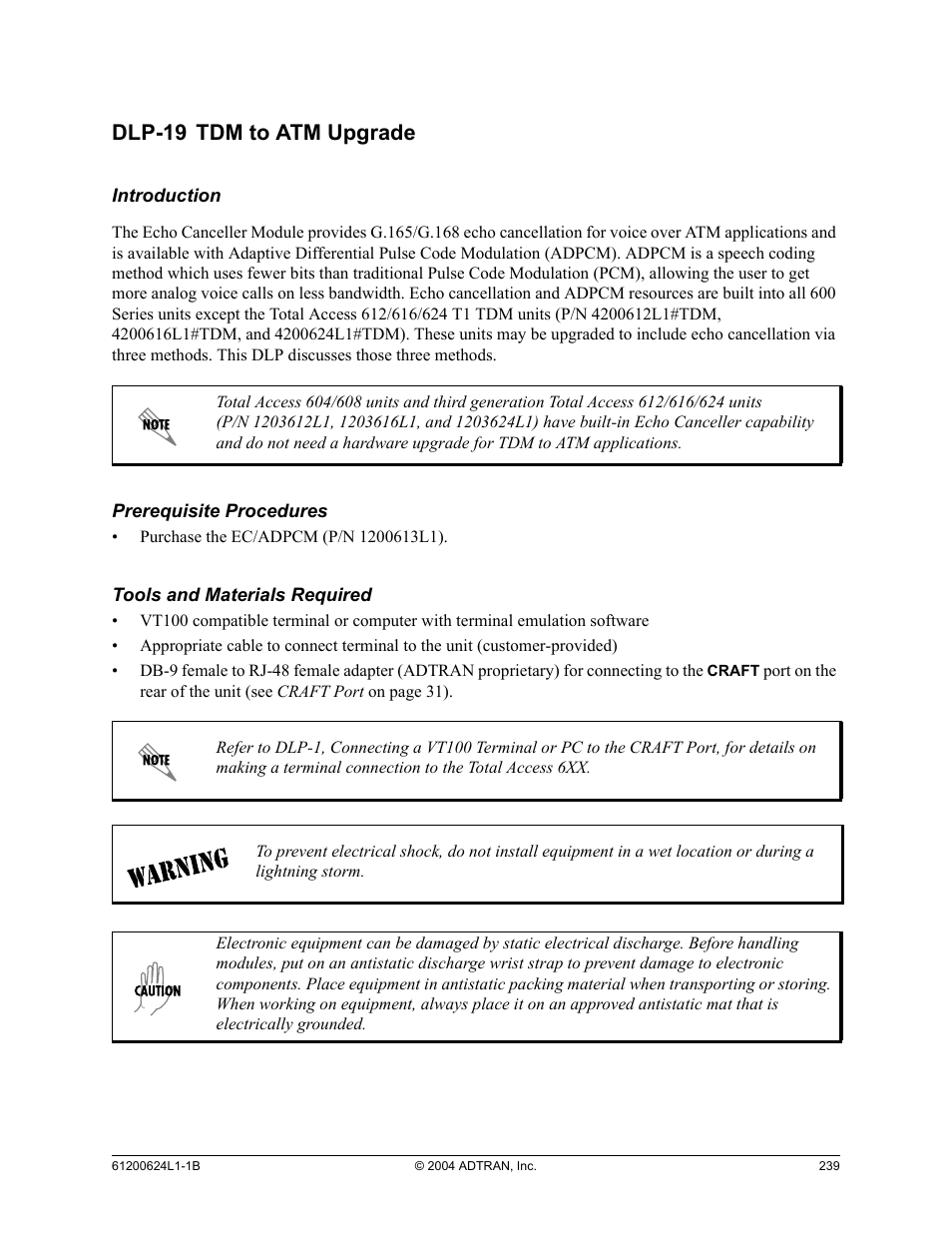 DLP-19 TDM to ATM Upgrade

Introduction

The Echo Canceller Module provides G.165/G.168 echo cancellation for voice over ATM applications and is available with Adaptive Differential Pulse Code Modulation (ADPCM). ADPCM is a speech coding method which uses fewer bits than traditional Pulse Code Modulation (PCM), allowing the user to get more analog voice calls on less bandwidth. Echo cancellation and ADPCM resources are built into all 600 Series units except the Total Access 612/616/624 T1 TDM units (P/N 4200612L1#TDM, 4200616L1#TDM, and 4200624L1#TDM). These units may be upgraded to include echo cancellation via three methods. This DLP discusses those three methods.

NOTE

Total Access 604/608 units and third generation Total Access 612/616/624 units (P/N 1203612L1, 1203616L1, and 1203624L1) have built-in Echo Canceller capability and do not need a hardware upgrade for TDM to ATM applications.

Prerequisite Procedures

• Purchase the EC/ADPCM (P/N 1200613L1).

Tools and Materials Required

• VT100 compatible terminal or computer with terminal emulation software
• Appropriate cable to connect terminal to the unit (customer-provided)
• DB-9 female to RJ-48 female adapter (ADTRAN proprietary) for connecting to the CRAFT port on the rear of the unit (see CRAFT Port on page 31).

NOTE

Refer to DLP-1, Connecting a VT100 Terminal or PC to the CRAFT Port, for details on making a terminal connection to the Total Access 6XX.

WARNING

To prevent electrical shock, do not install equipment in a wet location or during a lightning storm.

CAUTION

Electronic equipment can be damaged by static electrical discharge. Before handling modules, put on an antistatic discharge wrist strap to prevent damage to electronic components. Place equipment in antistatic packing material when transporting or storing. When working on equipment, always place it on an approved antistatic mat that is electrically grounded.

61200624L1-1B © 2004 ADTRAN, Inc. 239